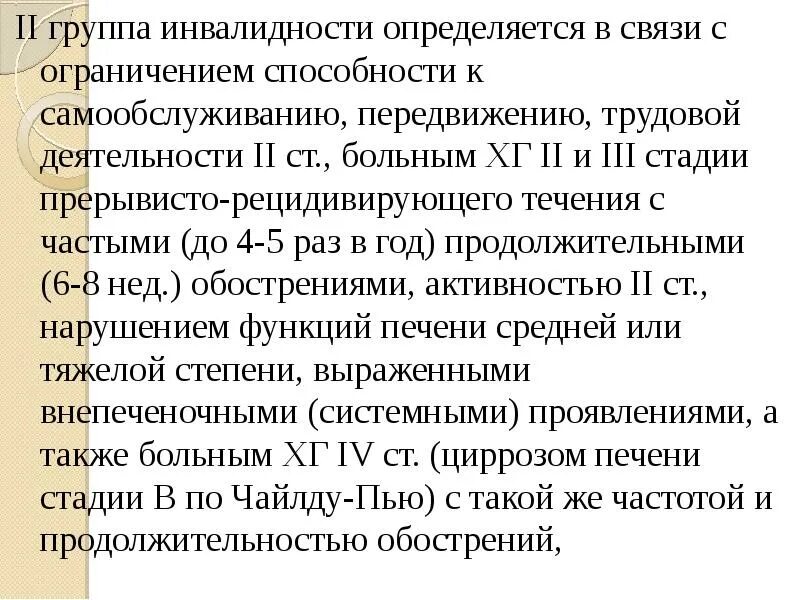 II группа инвалидности определяется в связи с ограничением способности к самообслуживанию, передвижению, трудовой деятельности II ст., больным ХГ II и III стадии прерывисто-рецидивирующего течения с частыми (до 4-5 раз в год) продолжительными (6-8 нед.) обострениями, активностью II ст., нарушением функций печени средней или тяжелой степени, выраженными внепеченочными (системными) проявлениями, а также больным ХГ IV ст. (циррозом печени стадии В по Чайлду-Пью) с такой же частотой и продолжительностью обострений,